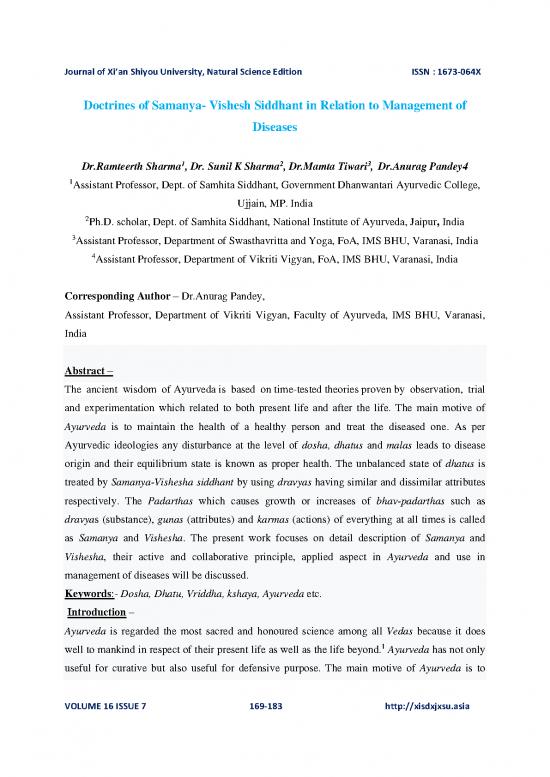 Journal of Xi'an Shiyou University, Natural Science Edition ISSN : 1673-064X

Doctrines of Samanya- Vishesh Siddhant in Relation to Management of Diseases

Dr.Ramteerth Sharma$^1$, Dr. Sunil K Sharma$^2$, Dr.Mamta Tiwari$^3$, Dr.Anurag Pandey4

$^1$Assistant Professor, Dept. of Samhita Siddhant, Government Dhanwantari Ayurvedic College, Ujjain, MP. India

$^2$Ph.D. scholar, Dept. of Samhita Siddhant, National Institute of Ayurveda, Jaipur, India

$^3$Assistant Professor, Department of Swasthavritta and Yoga, FoA, IMS BHU, Varanasi, India

$^4$Assistant Professor, Department of Vikriti Vigyan, FoA, IMS BHU, Varanasi, India

Corresponding Author – Dr.Anurag Pandey,
Assistant Professor, Department of Vikriti Vigyan, Faculty of Ayurveda, IMS BHU, Varanasi, India

Abstract –
The ancient wisdom of Ayurveda is based on time-tested theories proven by observation, trial and experimentation which related to both present life and after the life. The main motive of Ayurveda is to maintain the health of a healthy person and treat the diseased one. As per Ayurvedic ideologies any disturbance at the level of dosha, dhatus and malas leads to disease origin and their equilibrium state is known as proper health. The unbalanced state of dhatus is treated by Samanya-Vishesha siddhant by using dravyas having similar and dissimilar attributes respectively. The Padarthas which causes growth or increases of bhav-padarthas such as dravyas (substance), gunas (attributes) and karmas (actions) of everything at all times is called as Samanya and Vishesha. The present work focuses on detail description of Samanya and Vishesha, their active and collaborative principle, applied aspect in Ayurveda and use in management of diseases will be discussed.
Keywords:- Dosha, Dhatu, Vriddha, kshaya, Ayurveda etc.
Introduction –
Ayurveda is regarded the most sacred and honoured science among all Vedas because it does well to mankind in respect of their present life as well as the life beyond.$^1$ Ayurveda has not only useful for curative but also useful for defensive purpose. The main motive of Ayurveda is to

VOLUME 16 ISSUE 7 169-183 http://xisdxjxsu.asia